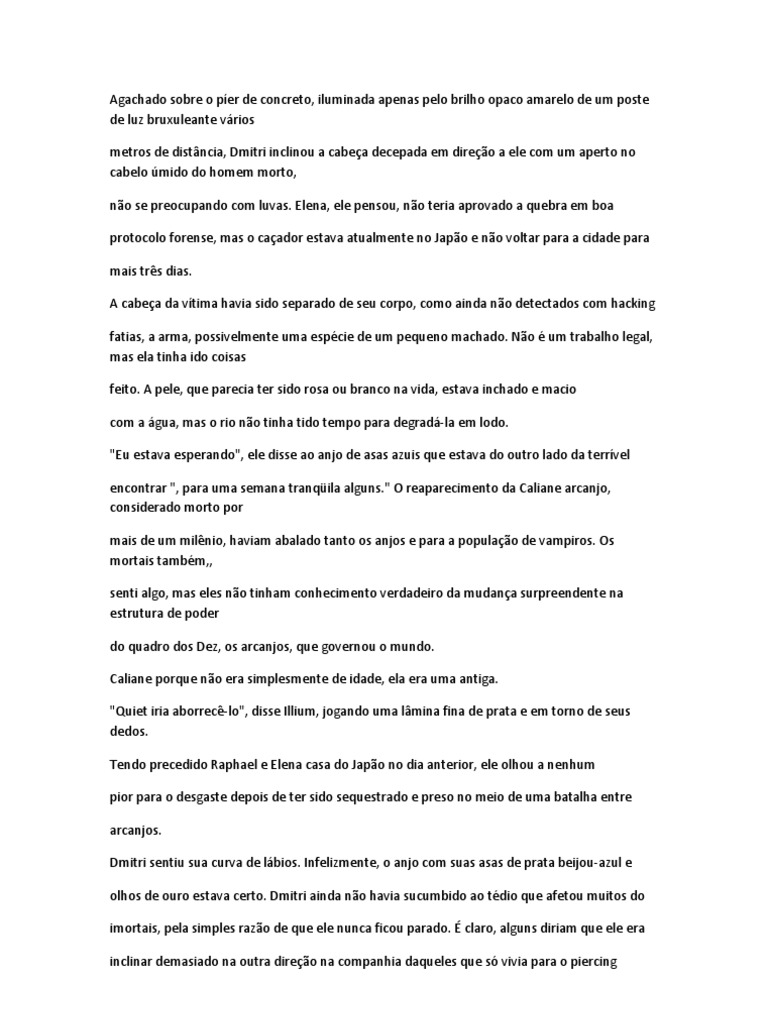 Agachado sobre o píer de concreto, iluminada apenas pelo brilho opaco amarelo de um poste de luz bruxuleante vários

metros de distância, Dmitri inclinou a cabeça decepada em direção a ele com um aperto no cabelo úmido do homem morto,

não se preocupando com luvas. Elena, ele pensou, não teria aprovado a quebra em boa

protocolo forense, mas o caçador estava atualmente no Japão e não voltar para a cidade para

mais três dias.

A cabeça da vítima havia sido separado de seu corpo, como ainda não detectados com hacking

fatias, a arma, possivelmente uma espécie de um pequeno machado. Não é um trabalho legal, mas ela tinha ido coisas

feito. A pele, que parecia ter sido rosa ou branco na vida, estava inchado e macio

com a água, mas o rio não tinha tido tempo para degradá-la em lodo.

"Eu estava esperando", ele disse ao anjo de asas azuis que estava do outro lado da terrível

encontrar ", para uma semana tranqüila alguns." O reaparecimento da Caliane arcanjo, considerado morto por

mais de um milênio, haviam abalado tanto os anjos e para a população de vampiros. Os mortais também,,

senti algo, mas eles não tinham conhecimento verdadeiro da mudança surpreendente na estrutura de poder

do quadro dos Dez, os arcanjos, que governou o mundo.

Caliane porque não era simplesmente de idade, ela era uma antiga.

"Quiet iria aborrecê-lo", disse Illium, jogando uma lâmina fina de prata e em torno de seus dedos.

Tendo precedido Raphael e Elena casa do Japão no dia anterior, ele olhou a nenhum

pior para o desgaste depois de ter sido sequestrado e preso no meio de uma batalha entre

arcanjos.

Dmitri sentiu sua curva de lábios. Infelizmente, o anjo com suas asas de prata beijou-azul e

olhos de ouro estava certo. Dmitri ainda não havia sucumbido ao tédio que afetou muitos do

imortais, pela simples razão de que ele nunca ficou parado. É claro, alguns diriam que ele era

inclinar demasiado na outra direção na companhia daqueles que só vivia para o piercing